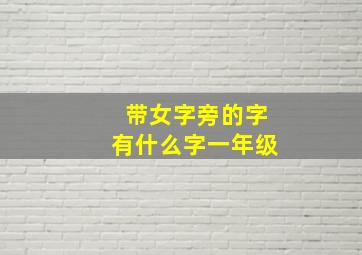 带女字旁的字
有什么字一年级